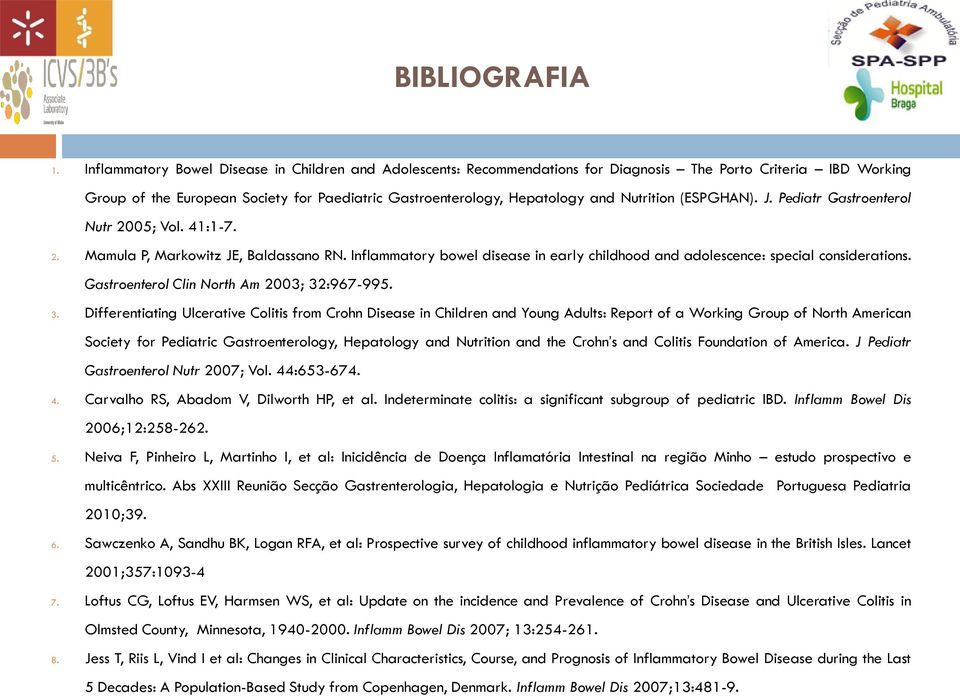 ICVS/3B's
Associate Laboratory
University of Minho

BIBLIOGRAFIA

Secção de Pediatria Ambulatória
SPA-SPP
Hospital Braga

1. Inflammatory Bowel Disease in Children and Adolescents: Recommendations for Diagnosis – The Porto Criteria – IBD Working Group of the European Society for Paediatric Gastroenterology, Hepatology and Nutrition (ESPGHAN). J. Pediatr Gastroenterol Nutr 2005; Vol. 41:1-7.
2. Mamula P, Markowitz JE, Baldassano RN. Inflammatory bowel disease in early childhood and adolescence: special considerations. Gastroenterol Clin North Am 2003; 32:967-995.
3. Differentiating Ulcerative Colitis from Crohn Disease in Children and Young Adults: Report of a Working Group of North American Society for Pediatric Gastroenterology, Hepatology and Nutrition and the Crohn's and Colitis Foundation of America. J Pediatr Gastroenterol Nutr 2007; Vol. 44:653-674.
4. Carvalho RS, Abadom V, Dilworth HP, et al. Indeterminate colitis: a significant subgroup of pediatric IBD. Inflamm Bowel Dis 2006;12:258-262.
5. Neiva F, Pinheiro L, Martinho I, et al: Inicidência de Doença Inflamatória Intestinal na região Minho – estudo prospectivo e multicêntrico. Abs XXIII Reunião Secção Gastrenterologia, Hepatologia e Nutrição Pediátrica Sociedade Portuguesa Pediatria 2010;39.
6. Sawczenko A, Sandhu BK, Logan RFA, et al: Prospective survey of childhood inflammatory bowel disease in the British Isles. Lancet 2001;357:1093-4
7. Loftus CG, Loftus EV, Harmsen WS, et al: Update on the incidence and Prevalence of Crohn's Disease and Ulcerative Colitis in Olmsted County, Minnesota, 1940-2000. Inflamm Bowel Dis 2007; 13:254-261.
8. Jess T, Riis L, Vind I et al: Changes in Clinical Characteristics, Course, and Prognosis of Inflammatory Bowel Disease during the Last 5 Decades: A Population-Based Study from Copenhagen, Denmark. Inflamm Bowel Dis 2007;13:481-9.